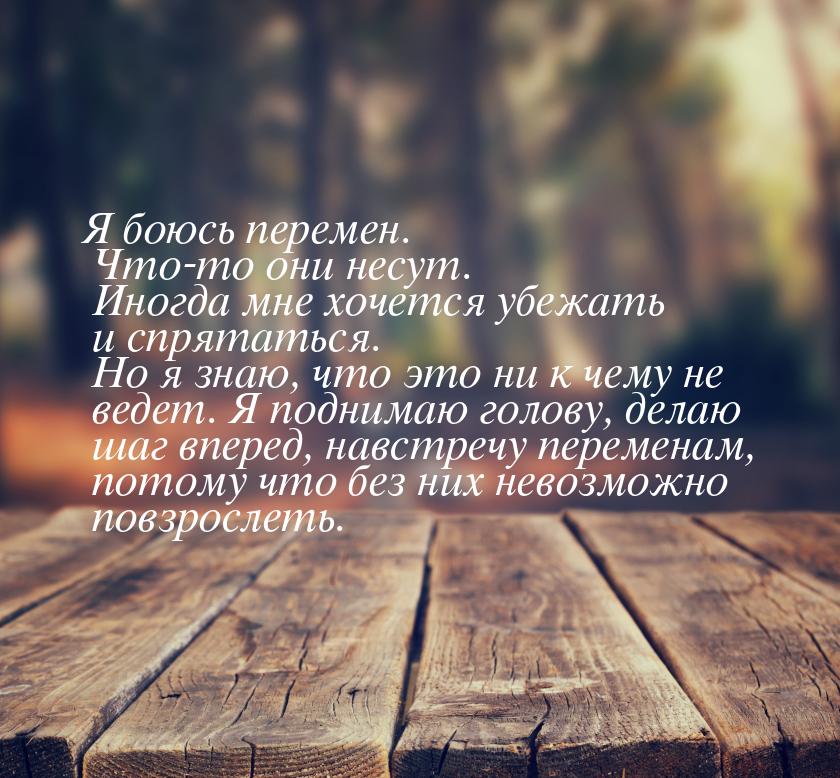 Я боюсь перемен.
Что-то они несут.
Иногда мне хочется убежать и спрятаться.
Но я знаю, что это ни к чему не ведет. Я поднимаю голову, делаю шаг вперед, навстречу переменам, потому что без них невозможно повзрослеть.